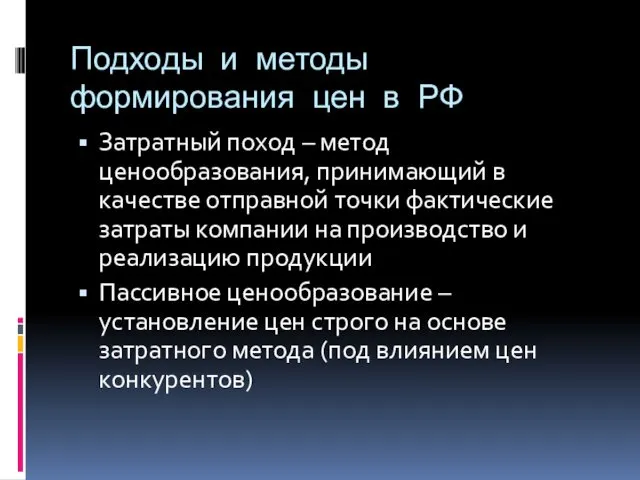 Подходы и методы формирования цен в РФ

▪ Затратный поход – метод ценообразования, принимающий в качестве отправной точки фактические затраты компании на производство и реализацию продукции

▪ Пассивное ценообразование – установление цен строго на основе затратного метода (под влиянием цен конкурентов)